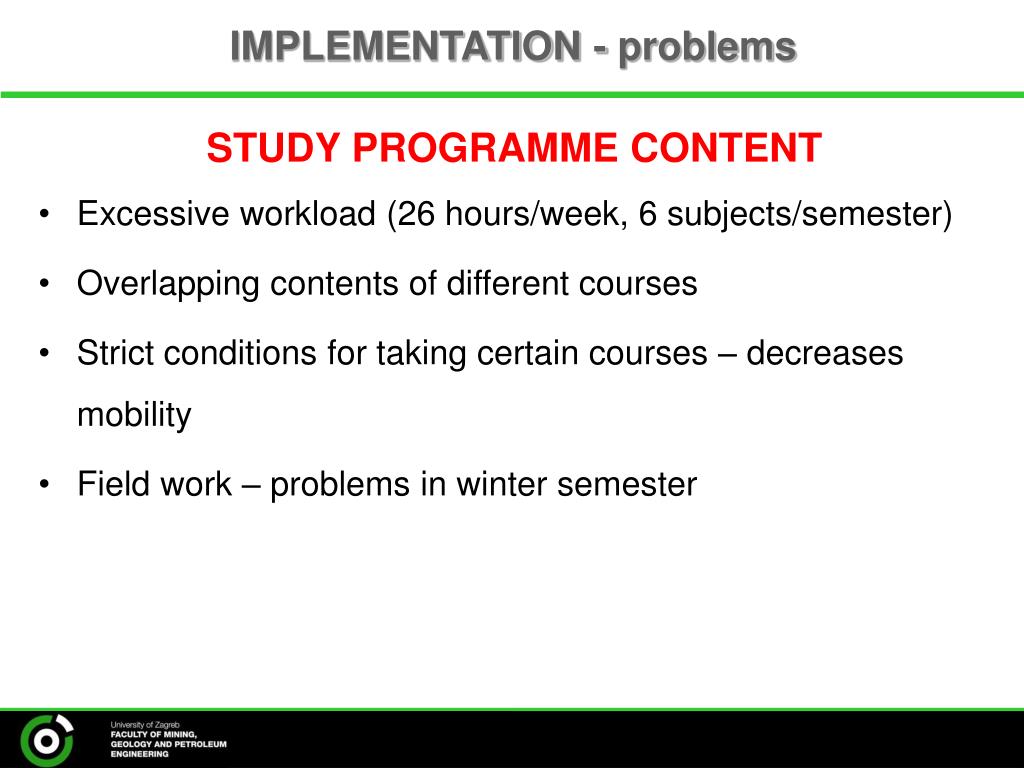 IMPLEMENTATION - problems

STUDY PROGRAMME CONTENT

• Excessive workload (26 hours/week, 6 subjects/semester)
• Overlapping contents of different courses
• Strict conditions for taking certain courses – decreases mobility
• Field work – problems in winter semester

University of Zagreb
FACULTY OF MINING, GEOLOGY AND PETROLEUM ENGINEERING